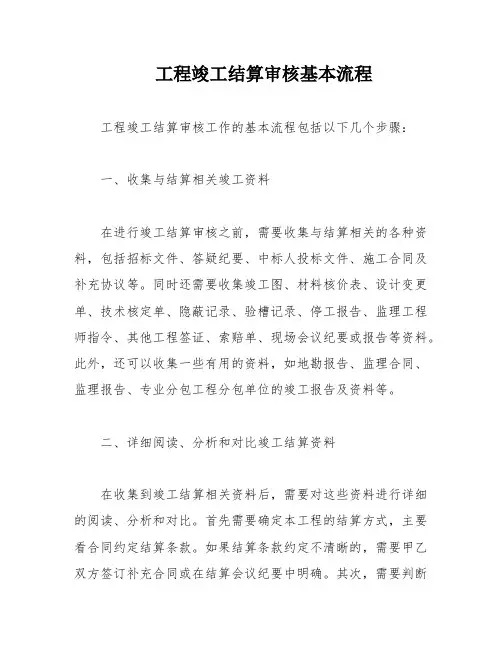 工程竣工结算审核基本流程

工程竣工结算审核工作的基本流程包括以下几个步骤：

一、收集与结算相关竣工资料

在进行竣工结算审核之前，需要收集与结算相关的各种资料，包括招标文件、答疑纪要、中标人投标文件、施工合同及补充协议等。同时还需要收集竣工图、材料核价表、设计变更单、技术核定单、隐蔽记录、验槽记录、停工报告、监理工程师指令、其他工程签证、索赔单、现场会议纪要或报告等资料。此外，还可以收集一些有用的资料，如地勘报告、监理合同、监理报告、专业分包工程分包单位的竣工报告及资料等。

二、详细阅读、分析和对比竣工结算资料

在收集到竣工结算相关资料后，需要对这些资料进行详细的阅读、分析和对比。首先需要确定本工程的结算方式，主要看合同约定结算条款。如果结算条款约定不清晰的，需要甲乙双方签订补充合同或在结算会议纪要中明确。其次，需要判断